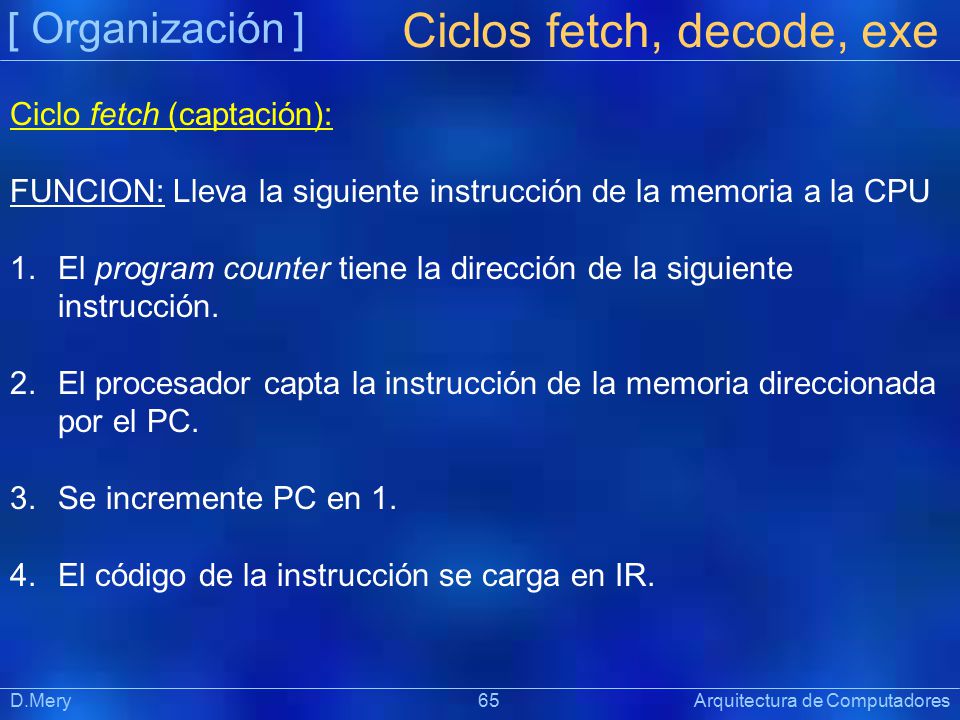 [ Organización ] Ciclos fetch, decode, exe

Ciclo fetch (captación):

FUNCION: Lleva la siguiente instrucción de la memoria a la CPU

1. El program counter tiene la dirección de la siguiente instrucción.

2. El procesador capta la instrucción de la memoria direccionada por el PC.

3. Se incremente PC en 1.

4. El código de la instrucción se carga en IR.

D.Mery 65 Arquitectura de Computadores